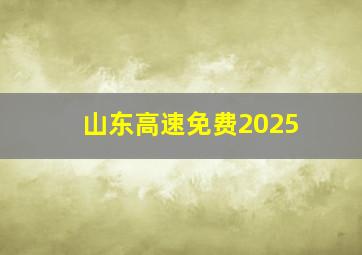 山东高速免费2025